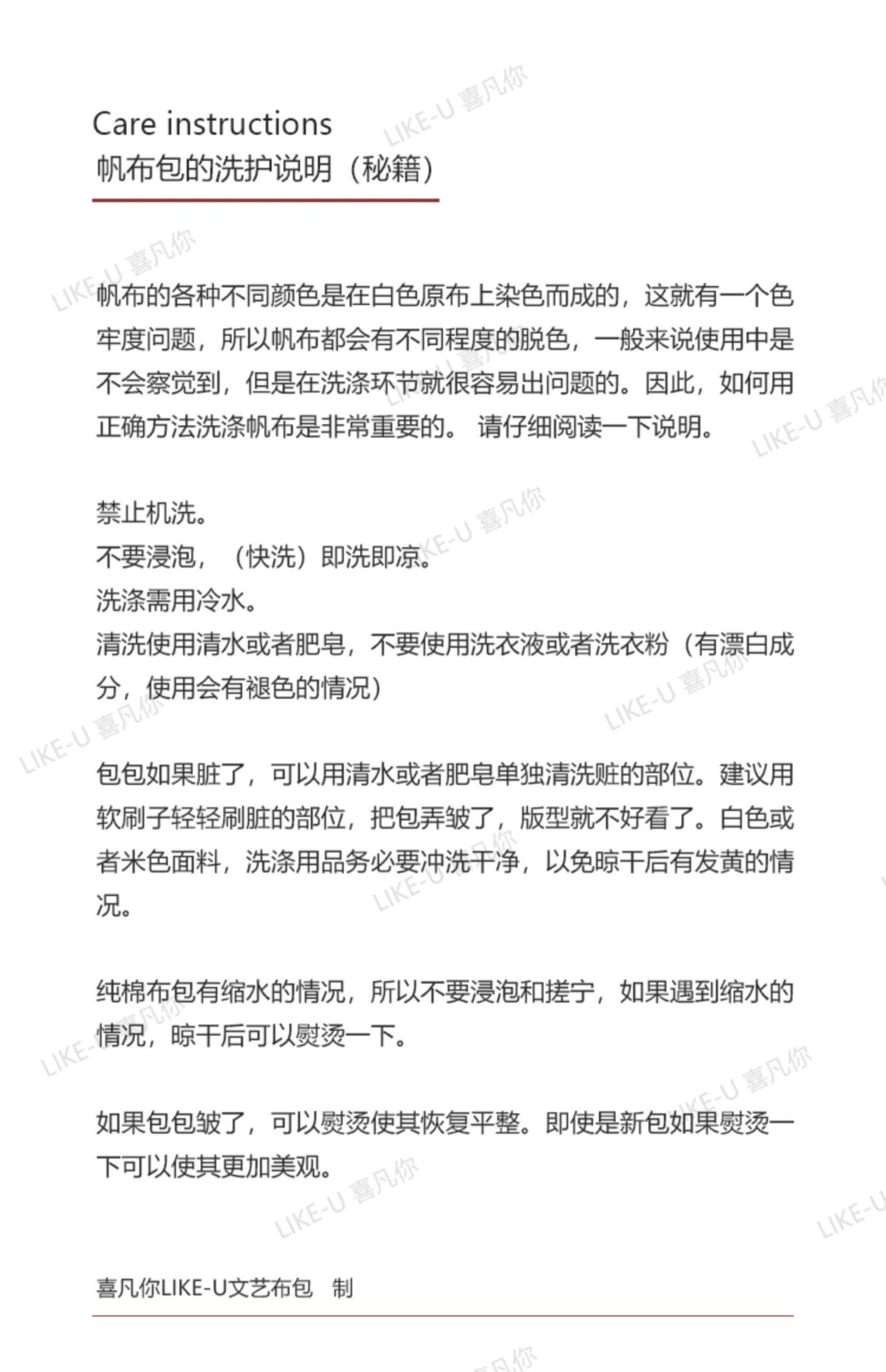 Care instructions
帆布包的洗护说明（秘籍）

帆布的各种不同颜色是在白色原布上染色而成的，这就有一个色牢度问题，所以帆布都会有不同程度的脱色，一般来说使用中是不会察觉到，但是在洗涤环节就很容易出问题的。因此，如何用正确方法洗涤帆布是非常重要的。 请仔细阅读一下说明。

禁止机洗。
不要浸泡，（快洗）即洗即凉。
洗涤需用冷水。
清洗使用清水或者肥皂，不要使用洗衣液或者洗衣粉（有漂白成分，使用会有褪色的情况）

包包如果脏了，可以用清水或者肥皂单独清洗赃的部位。建议用软刷子轻轻刷脏的部位，把包弄皱了，版型就不好看了。白色或者米色面料，洗涤用品务必要冲洗干净，以免晾干后有发黄的情况。

纯棉布包有缩水的情况，所以不要浸泡和搓宁，如果遇到缩水的情况，晾干后可以熨烫一下。

如果包包皱了，可以熨烫使其恢复平整。即使是新包如果熨烫一下可以使其更加美观。

喜凡你LIKE-U文艺布包 制

LIKE-U 喜凡你